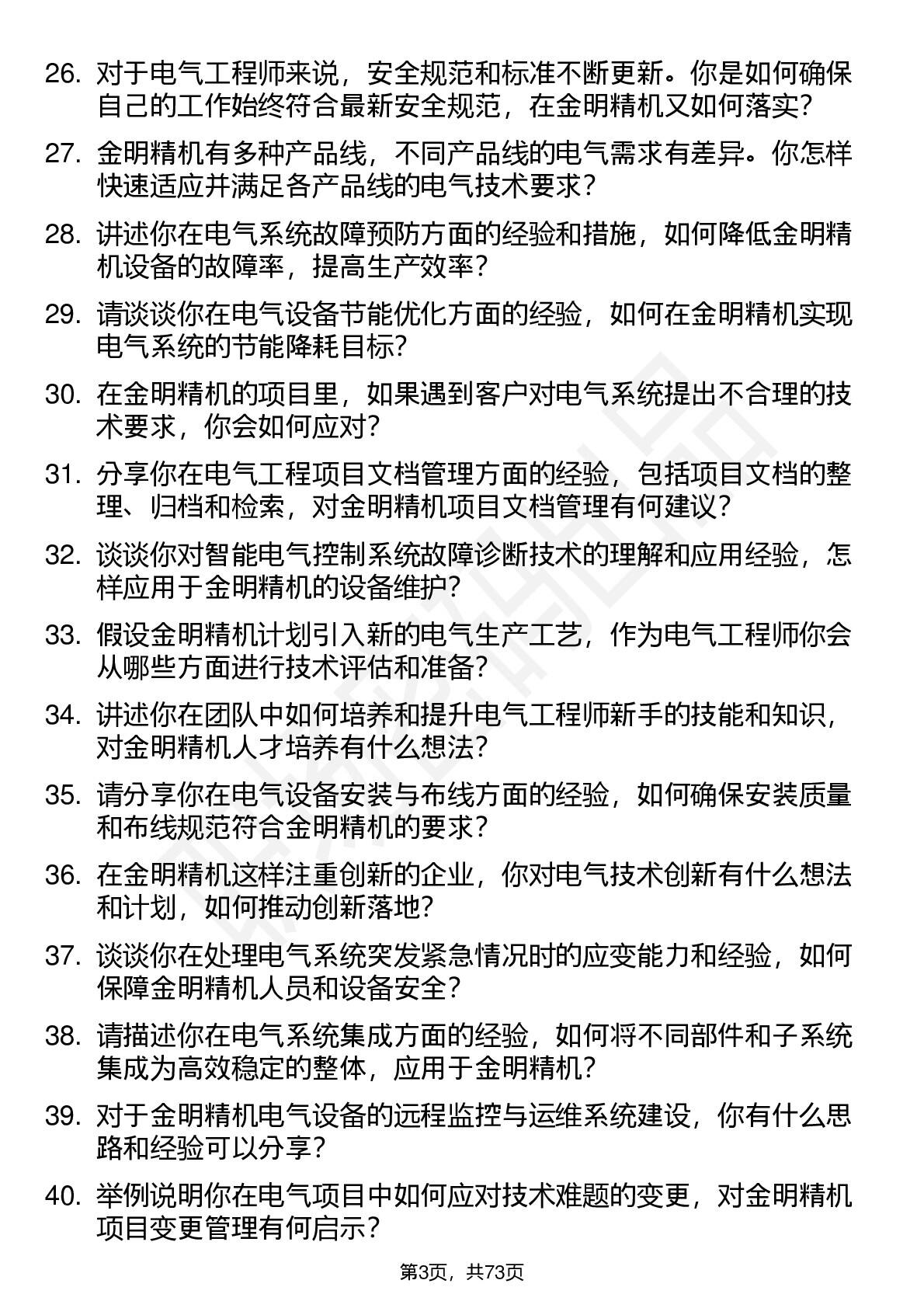 26. 对于电气工程师来说，安全规范和标准不断更新。你是如何确保自己的工作始终符合最新安全规范，在金明精机又如何落实？

27. 金明精机有多种产品线，不同产品线的电气需求有差异。你怎样快速适应并满足各产品线的电气技术要求？

28. 讲述你在电气系统故障预防方面的经验和措施，如何降低金明精机设备的故障率，提高生产效率？

29. 请谈谈你在电气设备节能优化方面的经验，如何在金明精机实现电气系统的节能降耗目标？

30. 在金明精机的项目里，如果遇到客户对电气系统提出不合理的技术要求，你会如何应对？

31. 分享你在电气工程项目文档管理方面的经验，包括项目文档的整理、归档和检索，对金明精机项目文档管理有何建议？

32. 谈谈你对智能电气控制系统故障诊断技术的理解和应用经验，怎样应用于金明精机的设备维护？

33. 假设金明精机计划引入新的电气生产工艺，作为电气工程师你会从哪些方面进行技术评估和准备？

34. 讲述你在团队中如何培养和提升电气工程师新手的技能和知识，对金明精机人才培养有什么想法？

35. 请分享你在电气设备安装与布线方面的经验，如何确保安装质量和布线规范符合金明精机的要求？

36. 在金明精机这样注重创新的企业，你对电气技术创新有什么想法和计划，如何推动创新落地？

37. 谈谈你在处理电气系统突发紧急情况时的应变能力和经验，如何保障金明精机人员和设备安全？

38. 请描述你在电气系统集成方面的经验，如何将不同部件和子系统集成为高效稳定的整体，应用于金明精机？

39. 对于金明精机电气设备的远程监控与运维系统建设，你有什么思路和经验可以分享？

40. 举例说明你在电气项目中如何应对技术难题的变更，对金明精机项目变更管理有何启示？

第3页，共73页